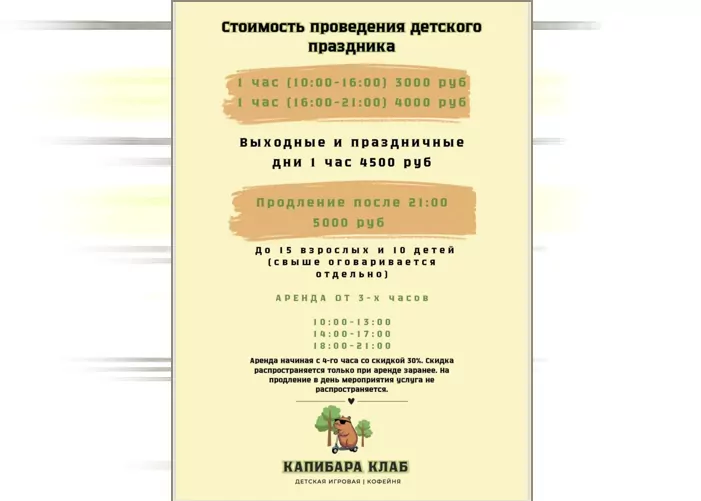 Стоимость проведения детского праздника

1 час (10:00-16:00) 3000 руб
1 час (16:00-21:00) 4000 руб

Выходные и праздничные дни 1 час 4500 руб

Продление после 21:00
5000 руб

До 15 взрослых и 10 детей (свыше оговаривается отдельно)

АРЕНДА ОТ 3-Х ЧАСОВ

10:00-13:00
14:00-17:00
18:00-21:00

Аренда начиная с 4-го часа со скидкой 30%. Скидка распространяется только при аренде заранее. На продление в день мероприятия услуга не распространяется.

КАПИБАРА КЛАБ
ДЕТСКАЯ ИГРОВАЯ | КОФЕЙНЯ